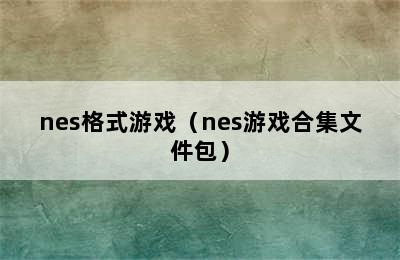 nes格式游戏（nes游戏合集文件包）